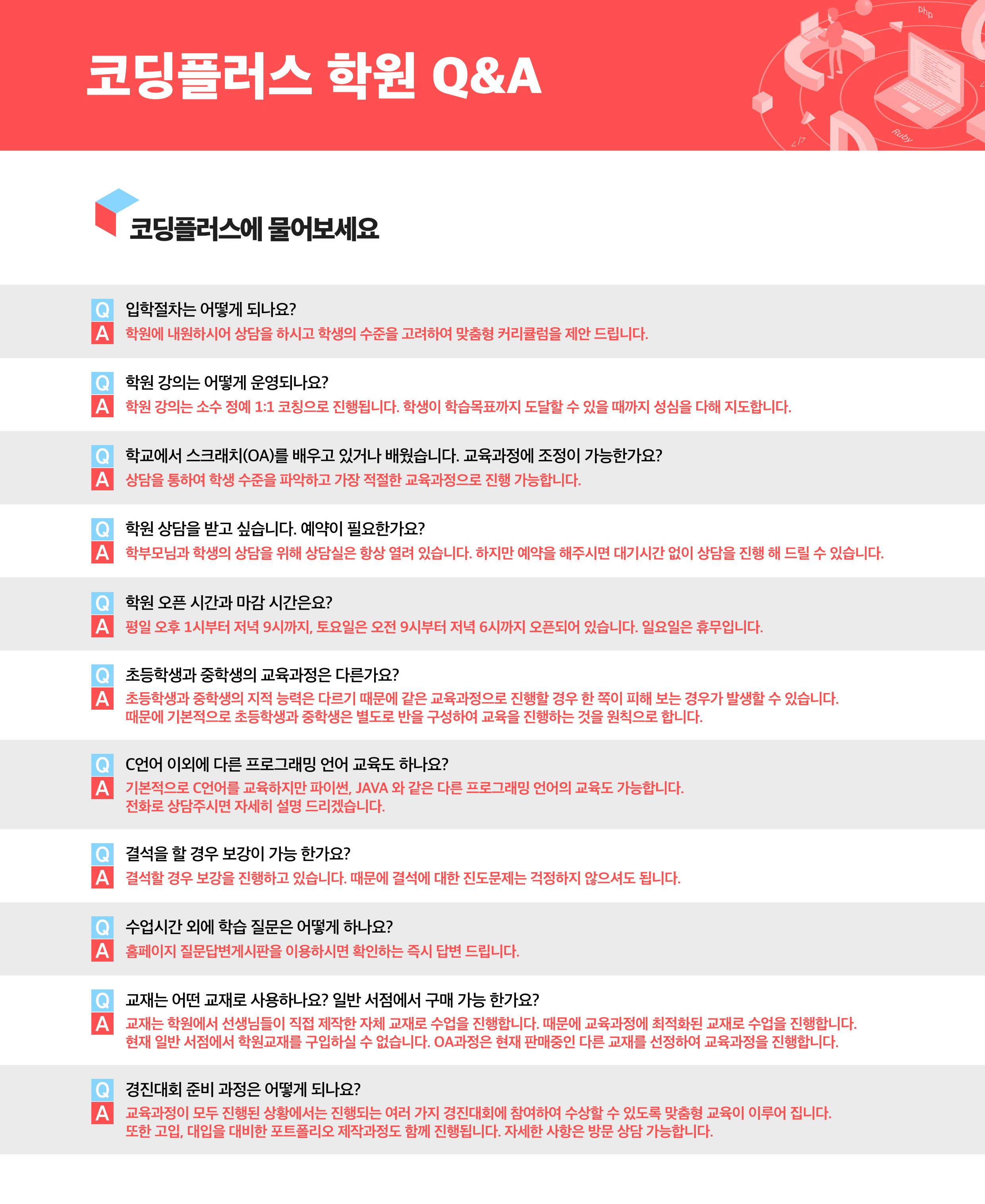 코딩플러스 학원 Q&A

php

Ruby

</>

코딩플러스에 물어보세요

Q 입학절차는 어떻게 되나요?
A 학원에 내원하시어 상담을 하시고 학생의 수준을 고려하여 맞춤형 커리큘럼을 제안 드립니다.

Q 학원 강의는 어떻게 운영되나요?
A 학원 강의는 소수 정예 1:1 코칭으로 진행됩니다. 학생이 학습목표까지 도달할 수 있을 때까지 성심을 다해 지도합니다.

Q 학교에서 스크래치(OA)를 배우고 있거나 배웠습니다. 교육과정에 조정이 가능한가요?
A 상담을 통하여 학생 수준을 파악하고 가장 적절한 교육과정으로 진행 가능합니다.

Q 학원 상담을 받고 싶습니다. 예약이 필요한가요?
A 학부모님과 학생의 상담을 위해 상담실은 항상 열려 있습니다. 하지만 예약을 해주시면 대기시간 없이 상담을 진행 해 드릴 수 있습니다.

Q 학원 오픈 시간과 마감 시간은요?
A 평일 오후 1시부터 저녁 9시까지, 토요일은 오전 9시부터 저녁 6시까지 오픈되어 있습니다. 일요일은 휴무입니다.

Q 초등학생과 중학생의 교육과정은 다른가요?
A 초등학생과 중학생의 지적 능력은 다르기 때문에 같은 교육과정으로 진행할 경우 한 쪽이 피해 보는 경우가 발생할 수 있습니다. 때문에 기본적으로 초등학생과 중학생은 별도로 반을 구성하여 교육을 진행하는 것을 원칙으로 합니다.

Q C언어 이외에 다른 프로그래밍 언어 교육도 하나요?
A 기본적으로 C언어를 교육하지만 파이썬, JAVA 와 같은 다른 프로그래밍 언어의 교육도 가능합니다. 전화로 상담주시면 자세히 설명 드리겠습니다.

Q 결석을 할 경우 보강이 가능 한가요?
A 결석할 경우 보강을 진행하고 있습니다. 때문에 결석에 대한 진도문제는 걱정하지 않으셔도 됩니다.

Q 수업시간 외에 학습 질문은 어떻게 하나요?
A 홈페이지 질문답변게시판을 이용하시면 확인하는 즉시 답변 드립니다.

Q 교재는 어떤 교재로 사용하나요? 일반 서점에서 구매 가능 한가요?
A 교재는 학원에서 선생님들이 직접 제작한 자체 교재로 수업을 진행합니다. 때문에 교육과정에 최적화된 교재로 수업을 진행합니다. 현재 일반 서점에서 학원교재를 구입하실 수 없습니다. OA과정은 현재 판매중인 다른 교재를 선정하여 교육과정을 진행합니다.

Q 경진대회 준비 과정은 어떻게 되나요?
A 교육과정이 모두 진행된 상황에서는 진행되는 여러 가지 경진대회에 참여하여 수상할 수 있도록 맞춤형 교육이 이루어 집니다. 또한 고입, 대입을 대비한 포트폴리오 제작과정도 함께 진행됩니다. 자세한 사항은 방문 상담 가능합니다.